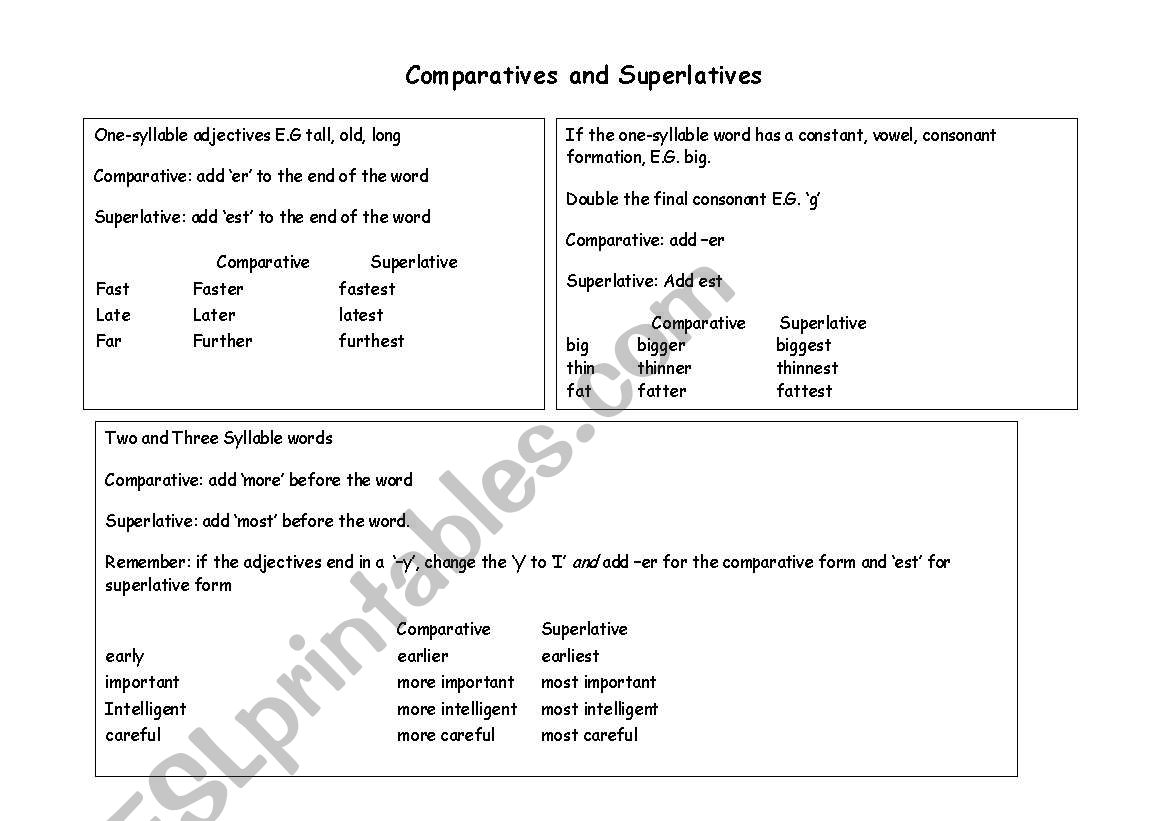 Comparatives and Superlatives

One-syllable adjectives E.G tall, old, long

Comparative: add 'er' to the end of the word

Superlative: add 'est' to the end of the word

| | Comparative | Superlative |
|---|---|---|
| Fast | Faster | fastest |
| Late | Later | latest |
| Far | Further | furthest |

If the one-syllable word has a constant, vowel, consonant formation, E.G. big.

Double the final consonant E.G. 'g'

Comparative: add –er

Superlative: Add est

| | Comparative | Superlative |
|---|---|---|
| big | bigger | biggest |
| thin | thinner | thinnest |
| fat | fatter | fattest |

Two and Three Syllable words

Comparative: add 'more' before the word

Superlative: add 'most' before the word.

Remember: if the adjectives end in a '–y', change the 'y' to 'I' and add –er for the comparative form and 'est' for superlative form

| | Comparative | Superlative |
|---|---|---|
| early | earlier | earliest |
| important | more important | most important |
| Intelligent | more intelligent | most intelligent |
| careful | more careful | most careful |

ESLprintables.com